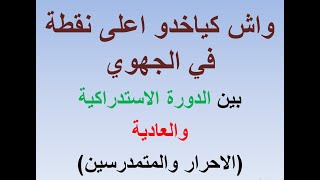 واش كياخدو اعلى نقطة في الجهوي

بين الدورة الاستدراكية والعادية

(الاحرار والمتمدرسين)